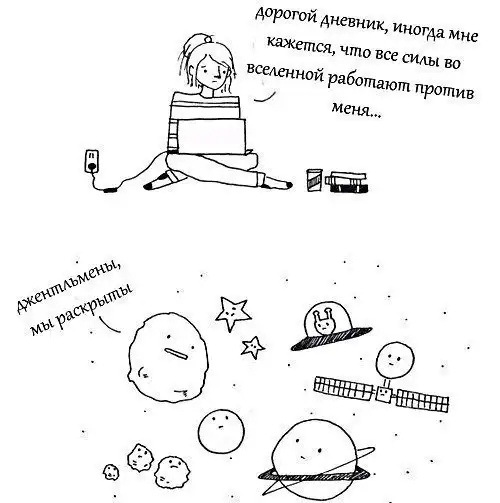 дорогой дневник, иногда мне кажется, что все силы во вселенной работают против меня...

джентльмены,
мы раскрыты